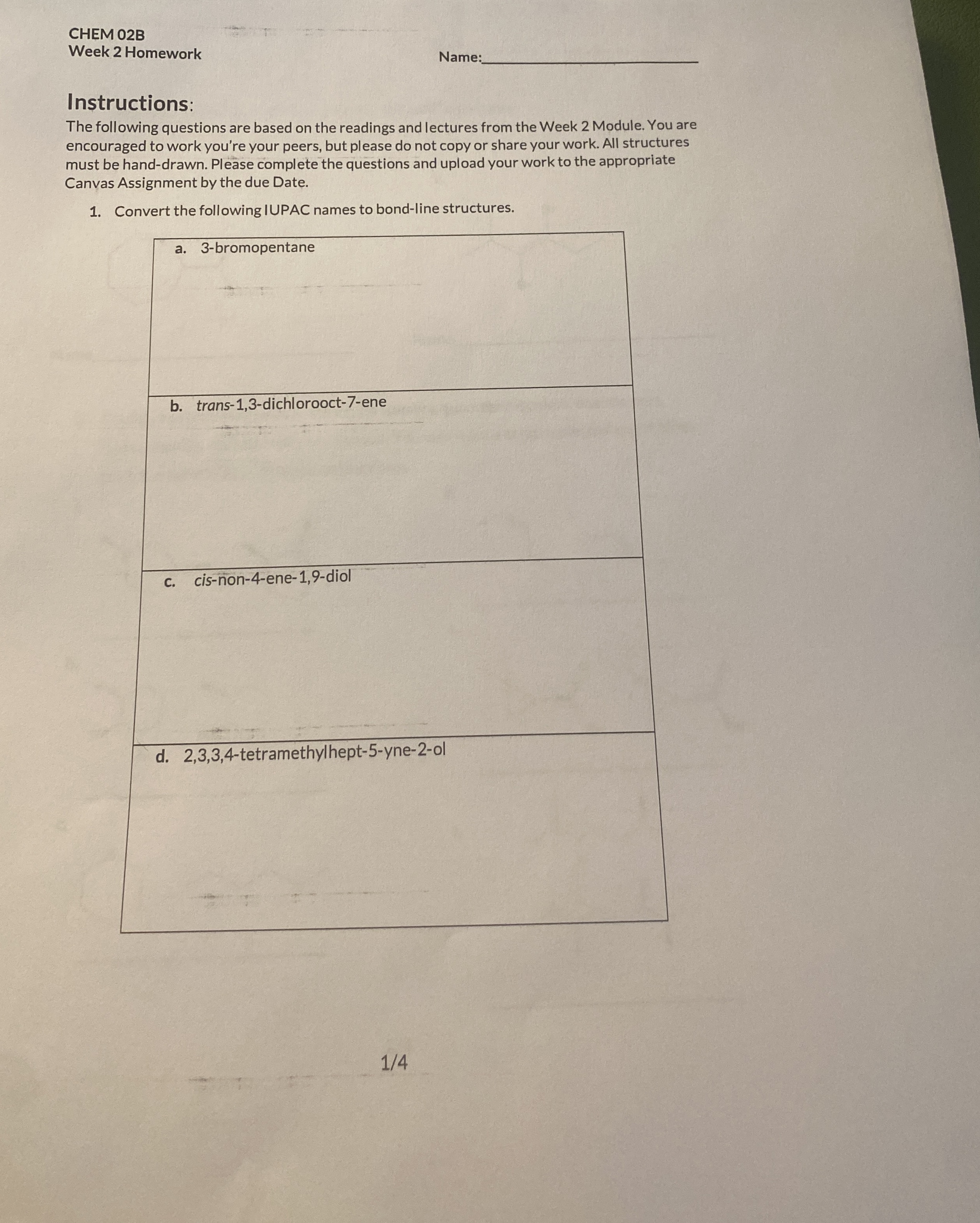 CHEM 02B
Week 2 Homework

Name:____

Instructions:

The following questions are based on the readings and lectures from the Week 2 Module. You are encouraged to work you're your peers, but please do not copy or share your work. All structures must be hand-drawn. Please complete the questions and upload your work to the appropriate Canvas Assignment by the due Date.

1. Convert the following IUPAC names to bond-line structures.

a. 3-bromopentane

b. trans-1,3-dichlorooct-7-ene

c. cis-non-4-ene-1,9-diol

d. 2,3,3,4-tetramethylhept-5-yne-2-ol

1/4